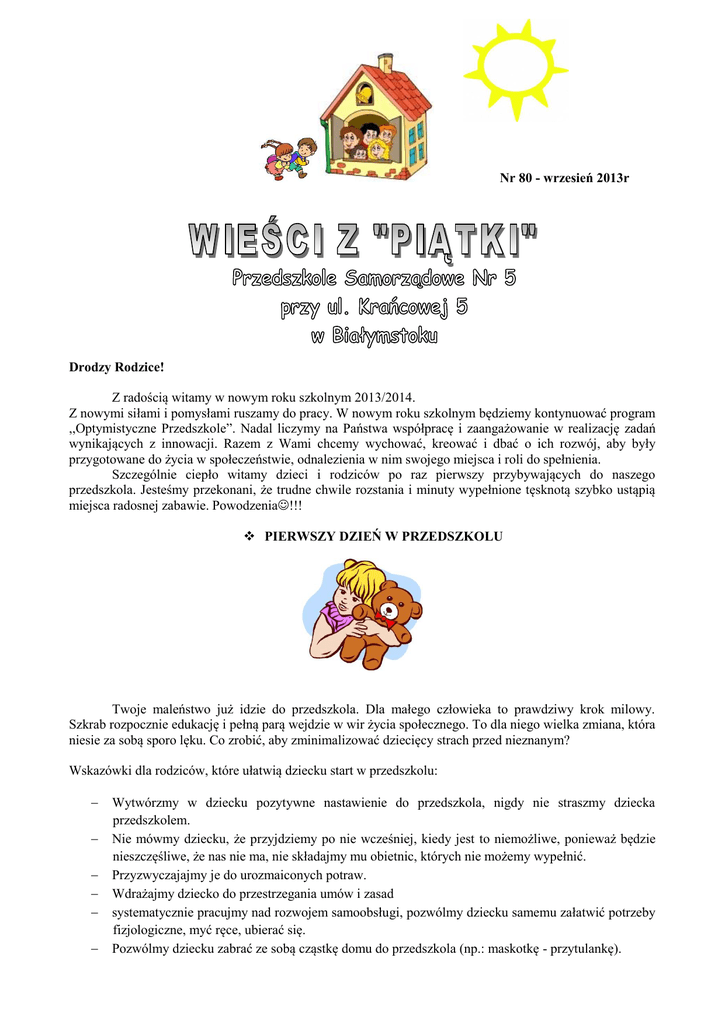 Nr 80 - wrzesień 2013r

WIEŚCI Z "PIĄTKI"

Przedszkole Samorządowe Nr 5
przy ul. Krańcowej 5
w Białymstoku

Drodzy Rodzice!

Z radością witamy w nowym roku szkolnym 2013/2014.
Z nowymi siłami i pomysłami ruszamy do pracy. W nowym roku szkolnym będziemy kontynuować program „Optymistyczne Przedszkole”. Nadal liczymy na Państwa współpracę i zaangażowanie w realizację zadań wynikających z innowacji. Razem z Wami chcemy wychować, kreować i dbać o ich rozwój, aby były przygotowane do życia w społeczeństwie, odnalezienia w nim swojego miejsca i roli do spełnienia.

Szczególnie ciepło witamy dzieci i rodziców po raz pierwszy przybywających do naszego przedszkola. Jesteśmy przekonani, że trudne chwile rozstania i minuty wypełnione tęsknotą szybko ustąpią miejsca radosnej zabawie. Powodzenia☺!!!

❖ PIERWSZY DZIEŃ W PRZEDSZKOLU

Twoje maleństwo już idzie do przedszkola. Dla małego człowieka to prawdziwy krok milowy. Szkrab rozpocznie edukację i pełną parą wejdzie w wir życia społecznego. To dla niego wielka zmiana, która niesie za sobą sporo lęku. Co zrobić, aby zminimalizować dziecięcy strach przed nieznanym?

Wskazówki dla rodziców, które ułatwią dziecku start w przedszkolu:

– Wytwórzmy w dziecku pozytywne nastawienie do przedszkola, nigdy nie straszmy dziecka przedszkolem.
– Nie mówmy dziecku, że przyjdziemy po nie wcześniej, kiedy jest to niemożliwe, ponieważ będzie nieszczęśliwe, że nas nie ma, nie składajmy mu obietnic, których nie możemy wypełnić.
– Przyzwyczajajmy je do urozmaiconych potraw.
– Wdrażajmy dziecko do przestrzegania umów i zasad
– systematycznie pracujmy nad rozwojem samoobsługi, pozwólmy dziecku samemu załatwić potrzeby fizjologiczne, myć ręce, ubierać się.
– Pozwólmy dziecku zabrać ze sobą cząstkę domu do przedszkola (np.: maskotkę - przytulankę).